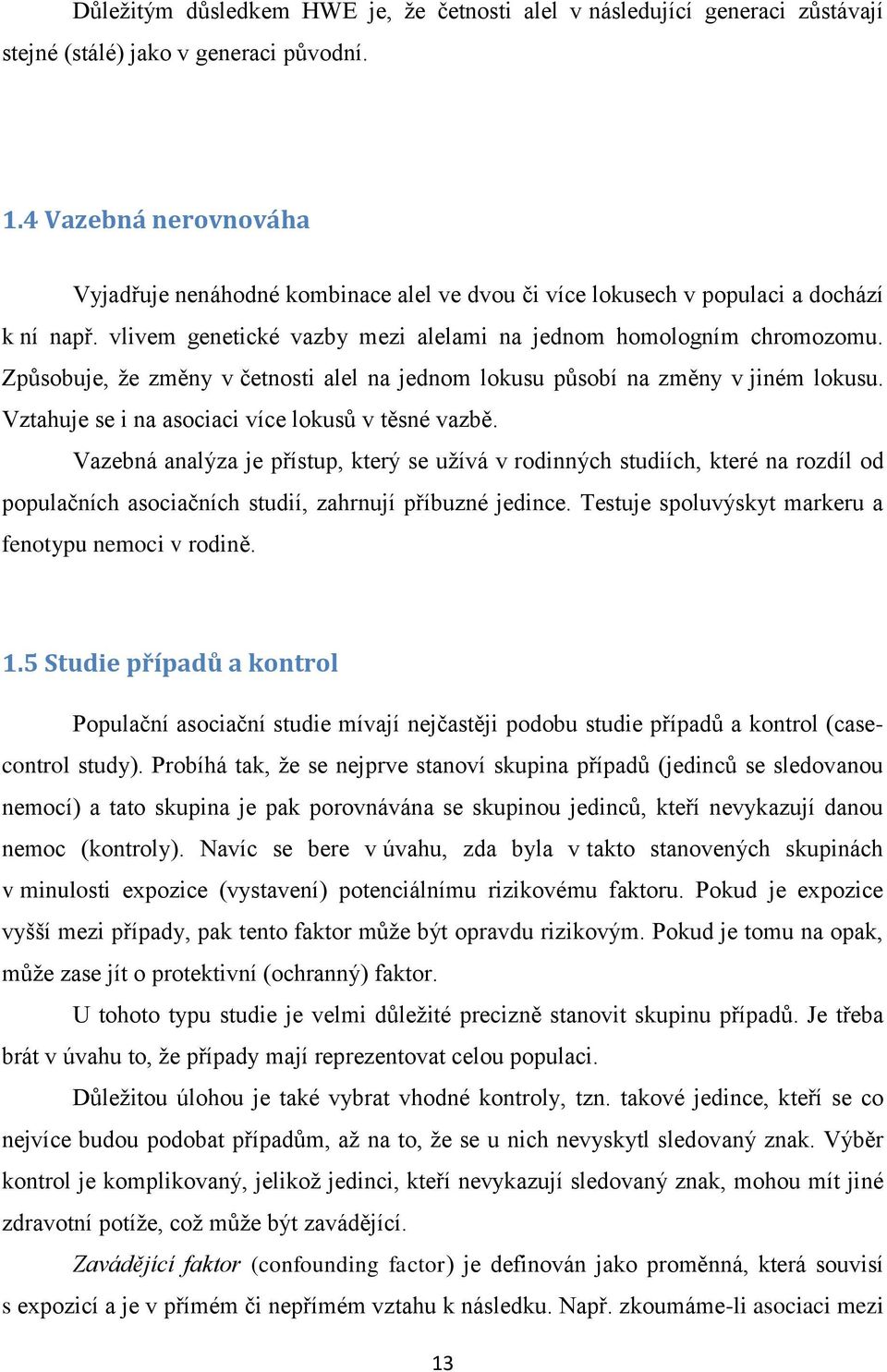 Důležitým důsledkem HWE je, že četnosti alel v následující generaci zůstávají stejné (stálé) jako v generaci původní.

1.4 Vazebná nerovnováha

Vyjadřuje nenáhodné kombinace alel ve dvou či více lokusech v populaci a dochází k ní např. vlivem genetické vazby mezi alelami na jednom homologním chromozomu. Způsobuje, že změny v četnosti alel na jednom lokusu působí na změny v jiném lokusu. Vztahuje se i na asociaci více lokusů v těsné vazbě.

Vazebná analýza je přístup, který se užívá v rodinných studiích, které na rozdíl od populačních asociačních studií, zahrnují příbuzné jedince. Testuje spoluvýskyt markeru a fenotypu nemoci v rodině.

1.5 Studie případů a kontrol

Populační asociační studie mívají nejčastěji podobu studie případů a kontrol (case-control study). Probíhá tak, že se nejprve stanoví skupina případů (jedinců se sledovanou nemocí) a tato skupina je pak porovnávána se skupinou jedinců, kteří nevykazují danou nemoc (kontroly). Navíc se bere v úvahu, zda byla v takto stanovených skupinách v minulosti expozice (vystavení) potenciálnímu rizikovému faktoru. Pokud je expozice vyšší mezi případy, pak tento faktor může být opravdu rizikovým. Pokud je tomu na opak, může zase jít o protektivní (ochranný) faktor.

U tohoto typu studie je velmi důležité precizně stanovit skupinu případů. Je třeba brát v úvahu to, že případy mají reprezentovat celou populaci.

Důležitou úlohou je také vybrat vhodné kontroly, tzn. takové jedince, kteří se co nejvíce budou podobat případům, až na to, že se u nich nevyskytl sledovaný znak. Výběr kontrol je komplikovaný, jelikož jedinci, kteří nevykazují sledovaný znak, mohou mít jiné zdravotní potíže, což může být zavádějící.

Zavádějící faktor (confounding factor) je definován jako proměnná, která souvisí s expozicí a je v přímém či nepřímém vztahu k následku. Např. zkoumáme-li asociaci mezi

13